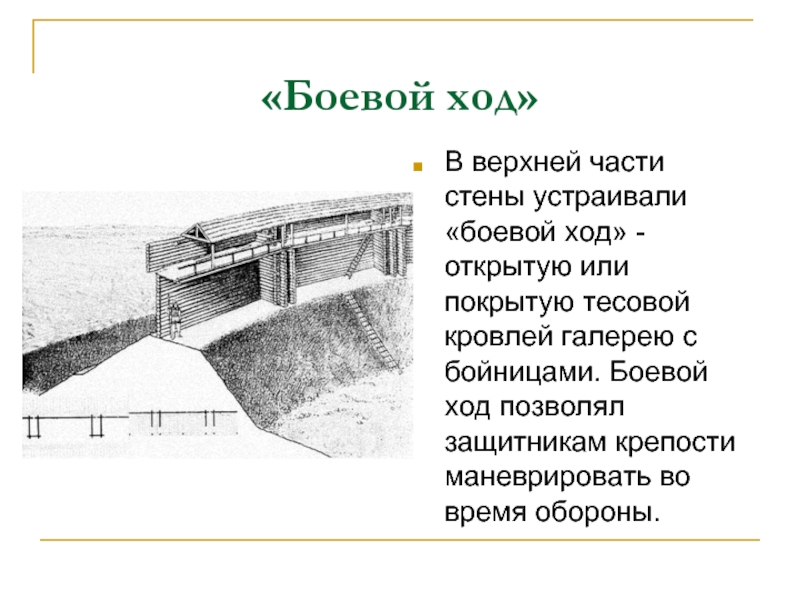 «Боевой ход»

В верхней части стены устраивали «боевой ход» - открытую или покрытую тесовой кровлей галерею с бойницами. Боевой ход позволял защитникам крепости маневрировать во время обороны.